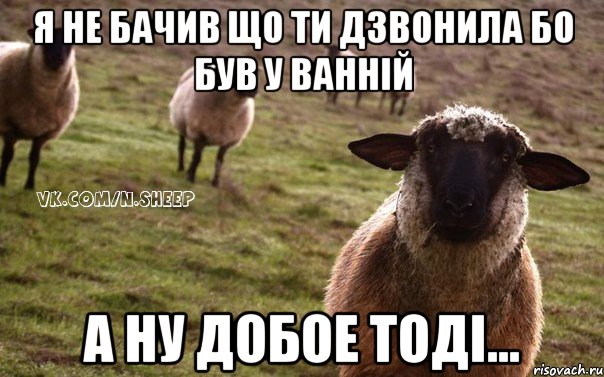 Я НЕ БАЧИВ ЩО ТИ ДЗВОНИЛА БО БУВ У ВАННІЙ

VK.COM/N.SHEEP

А НУ ДОБОЕ ТОДІ...

risovach.ru